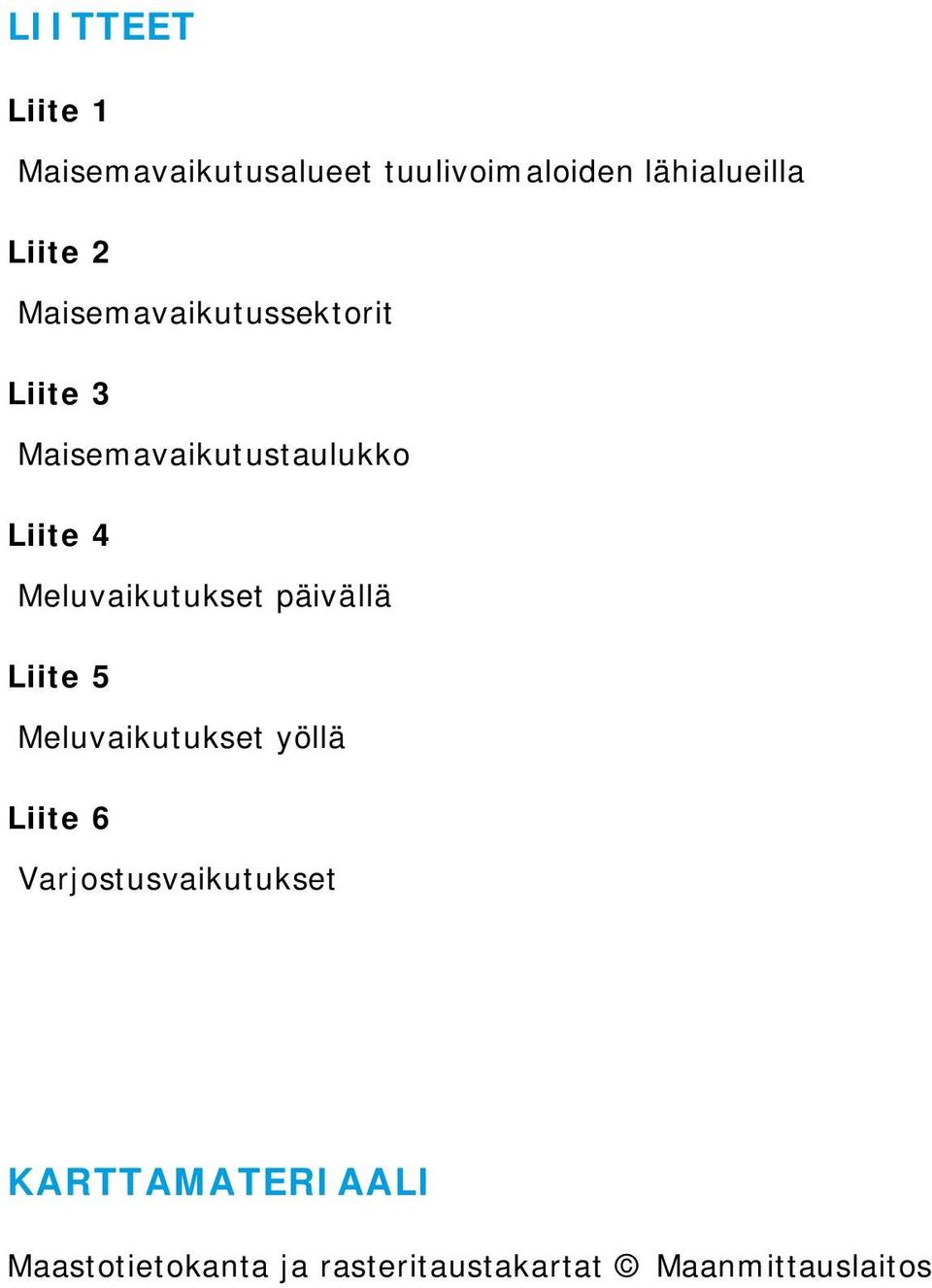 LIITTEET

Liite 1

Maisemavaikutusalueet tuulivoimaloiden lähialueilla

Liite 2

Maisemavaikutussektorit

Liite 3

Maisemavaikutustaulukko

Liite 4

Meluvaikutukset päivällä

Liite 5

Meluvaikutukset yöllä

Liite 6

Varjostusvaikutukset

KARTTAMATERIAALI

Maastotietokanta ja rasteritaustakartat © Maanmittauslaitos